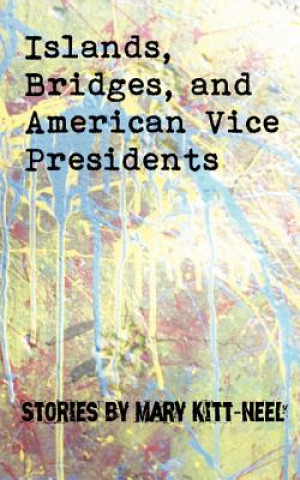 Islands, Bridges, and American Vice Presidents

STORIES BY MARY KITT-NEEL